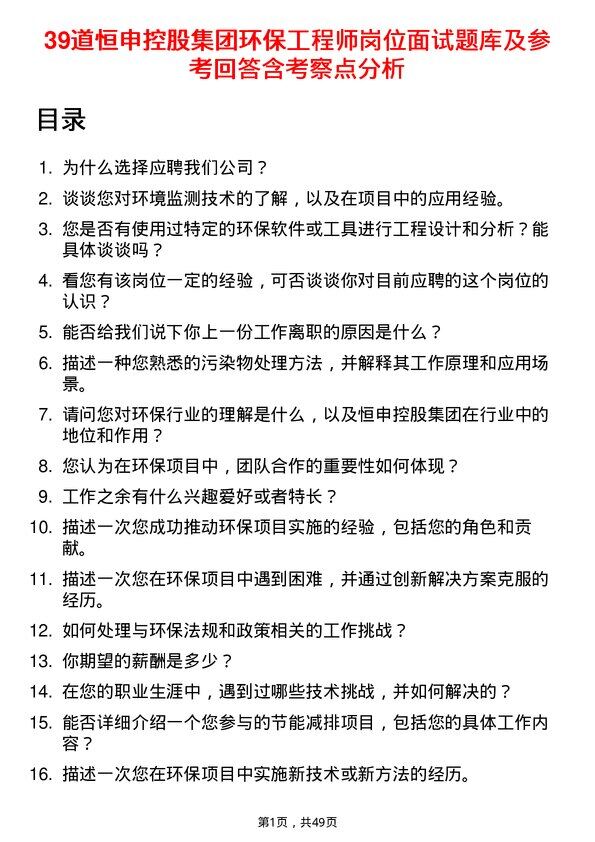 39道恒申控股集团环保工程师岗位面试题库及参考回答含考察点分析

目录

1. 为什么选择应聘我们公司？
2. 谈谈您对环境监测技术的了解，以及在项目中的应用经验。
3. 您是否有使用过特定的环保软件或工具进行工程设计和分析？能具体谈谈吗？
4. 看您有该岗位一定的经验，可否谈谈你对目前应聘的这个岗位的认识？
5. 能否给我们说下你上一份工作离职的原因是什么？
6. 描述一种您熟悉的污染物处理方法，并解释其工作原理和应用场景。
7. 请问您对环保行业的理解是什么，以及恒申控股集团在行业中的地位和作用？
8. 您认为在环保项目中，团队合作的重要性如何体现？
9. 工作之余有什么兴趣爱好或者特长？
10. 描述一次您成功推动环保项目实施的经验，包括您的角色和贡献。
11. 描述一次您在环保项目中遇到困难，并通过创新解决方案克服的经历。
12. 如何处理与环保法规和政策相关的工作挑战？
13. 你期望的薪酬是多少？
14. 在您的职业生涯中，遇到过哪些技术挑战，并如何解决的？
15. 能否详细介绍一个您参与的节能减排项目，包括您的具体工作内容？
16. 描述一次您在环保项目中实施新技术或新方法的经历。

第1页，共49页